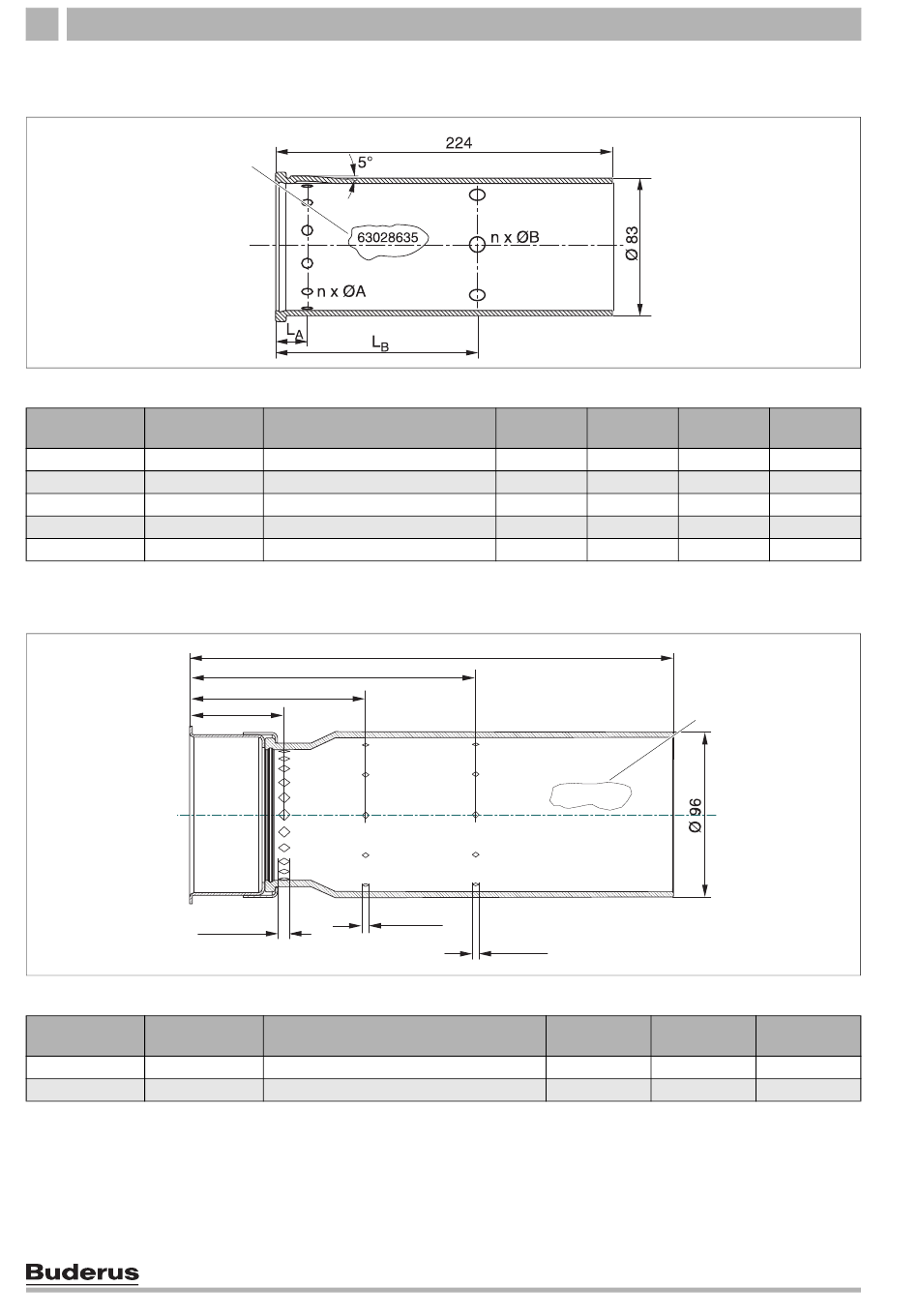 224

5°

63028635

n x ØB

Ø 83

n x ØA

$L_A$

$L_B$

Ø 96

Buderus